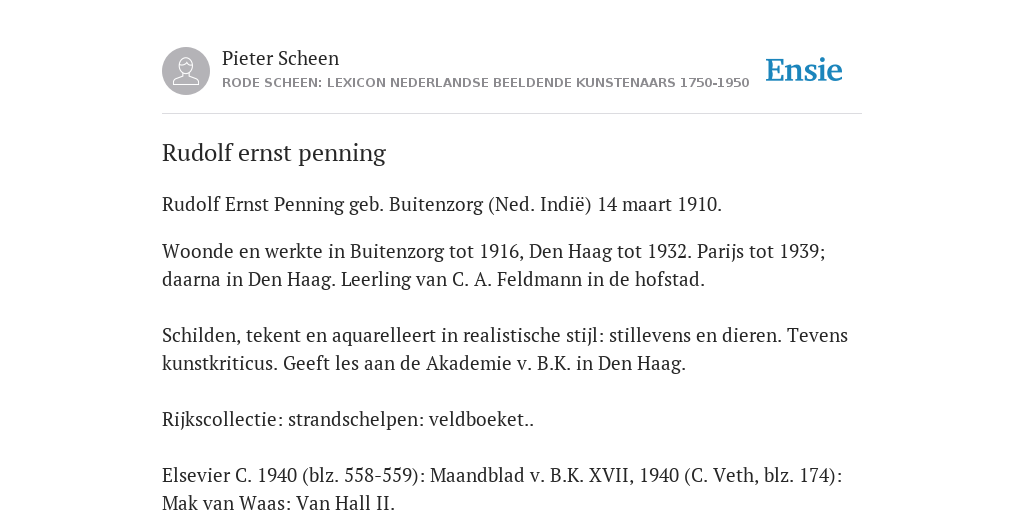 Pieter Scheen
RODE SCHEEN: LEXICON NEDERLANDSE BEELDENDE KUNSTENAARS 1750-1950

Ensie

Rudolf ernst penning

Rudolf Ernst Penning geb. Buitenzorg (Ned. Indië) 14 maart 1910.

Woonde en werkte in Buitenzorg tot 1916, Den Haag tot 1932. Parijs tot 1939; daarna in Den Haag. Leerling van C. A. Feldmann in de hofstad.

Schilden, tekent en aquarelleert in realistische stijl: stillevens en dieren. Tevens kunstkriticus. Geeft les aan de Akademie v. B.K. in Den Haag.

Rijkscollectie: strandschelpen: veldboeket..

Elsevier C. 1940 (blz. 558-559): Maandblad v. B.K. XVII, 1940 (C. Veth, blz. 174): Mak van Waas: Van Hall II.